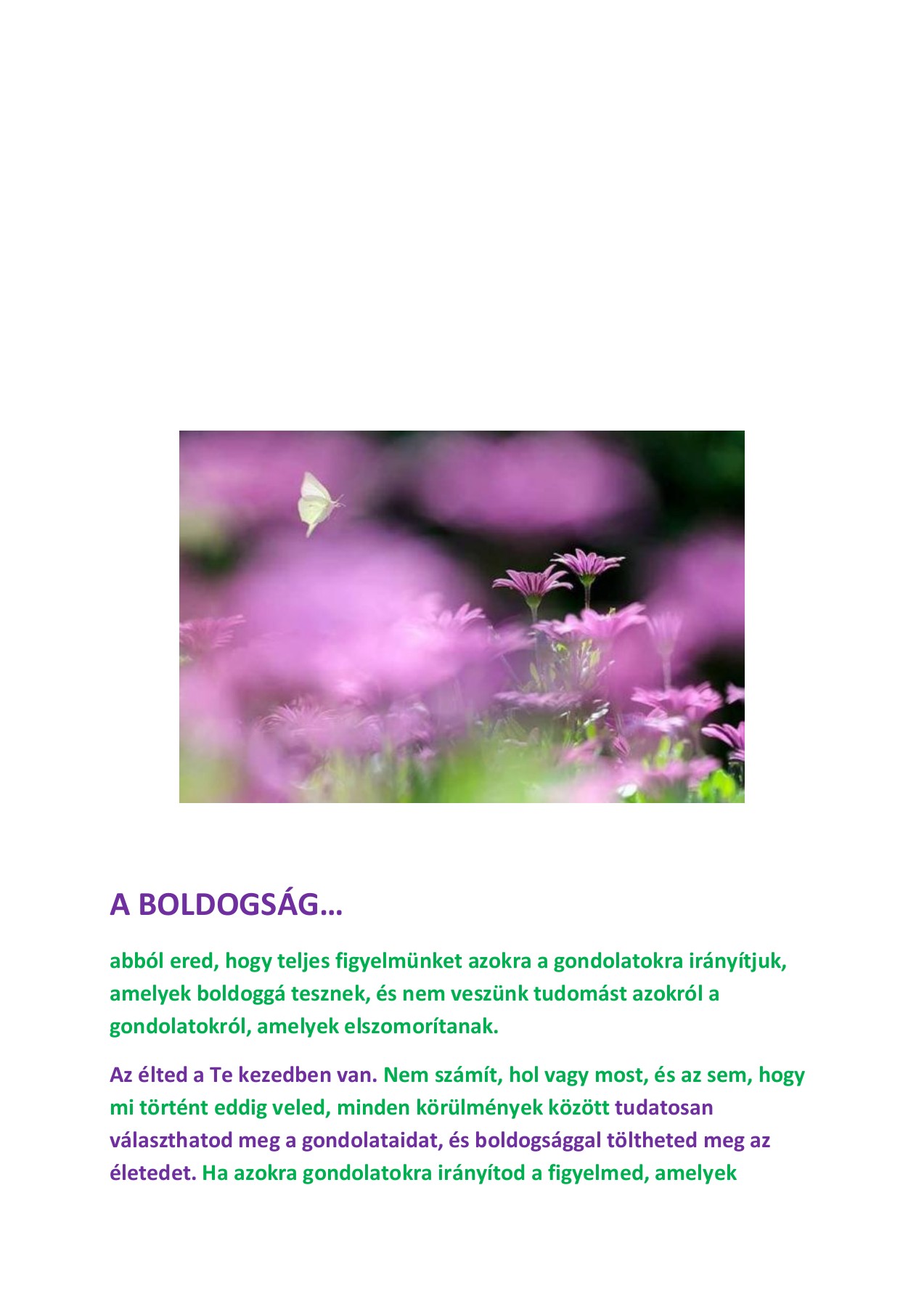 A BOLDOGSÁG…

abból ered, hogy teljes figyelmünket azokra a gondolatokra irányítjuk, amelyek boldoggá tesznek, és nem veszünk tudomást azokról a gondolatokról, amelyek elszomorítanak.

Az élted a Te kezedben van. Nem számít, hol vagy most, és az sem, hogy mi történt eddig veled, minden körülmények között tudatosan választhatod meg a gondolataidat, és boldogsággal töltheted meg az életedet. Ha azokra gondolatokra irányítod a figyelmed, amelyek